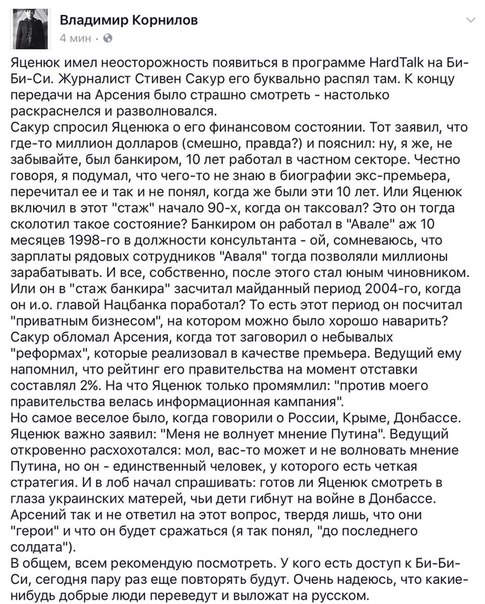 Владимир Корнилов
4 мин ·

Яценюк имел неосторожность появиться в программе HardTalk на Би-Би-Си. Журналист Стивен Сакур его буквально распял там. К концу передачи на Арсения было страшно смотреть - настолько раскраснелся и разволновался.
Сакур спросил Яценюка о его финансовом состоянии. Тот заявил, что где-то миллион долларов (смешно, правда?) и пояснил: ну, я же, не забывайте, был банкиром, 10 лет работал в частном секторе. Честно говоря, я подумал, что чего-то не знаю в биографии экс-премьера, перечитал ее и так и не понял, когда же были эти 10 лет. Или Яценюк включил в этот "стаж" начало 90-х, когда он таксовал? Это он тогда сколотил такое состояние? Банкиром он работал в "Авале" аж 10 месяцев 1998-го в должности консультанта - ой, сомневаюсь, что зарплаты рядовых сотрудников "Аваля" тогда позволяли миллионы зарабатывать. И все, собственно, после этого стал юным чиновником. Или он в "стаж банкира" засчитал майданный период 2004-го, когда он и.о. главой Нацбанка поработал? То есть этот период он посчитал "приватным бизнесом", на котором можно было хорошо наварить?
Сакур обломал Арсения, когда тот заговорил о небывалых "реформах", которые реализовал в качестве премьера. Ведущий ему напомнил, что рейтинг его правительства на момент отставки составлял 2%. На что Яценюк только промямлил: "против моего правительства велась информационная кампания".
Но самое веселое было, когда говорили о России, Крыме, Донбассе. Яценюк важно заявил: "Меня не волнует мнение Путина". Ведущий откровенно расхохотался: мол, вас-то может и не волновать мнение Путина, но он - единственный человек, у которого есть четкая стратегия. И в лоб начал спрашивать: готов ли Яценюк смотреть в глаза украинских матерей, чьи дети гибнут на войне в Донбассе. Арсений так и не ответил на этот вопрос, твердя лишь, что они "герои" и что он будет сражаться (я так понял, "до последнего солдата").
В общем, всем рекомендую посмотреть. У кого есть доступ к Би-Би-Си, сегодня пару раз еще повторять будут. Очень надеюсь, что какие-нибудь добрые люди переведут и выложат на русском.